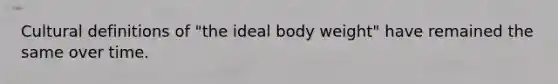 Cultural definitions of "the ideal body weight" have remained the same over time.